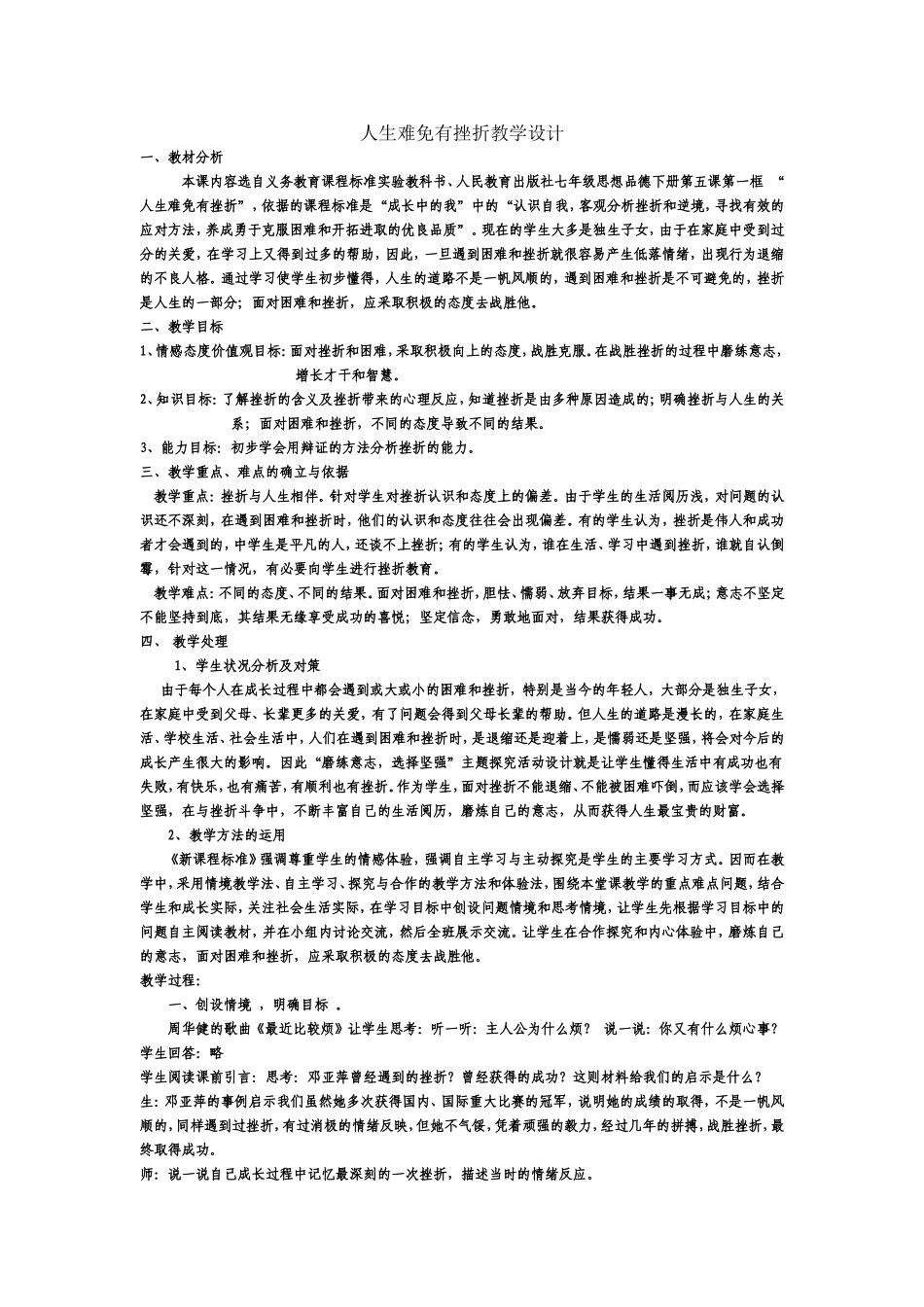 人生难免有挫折教学设计

一、教材分析

本课内容选自义务教育课程标准实验教科书、人民教育出版社七年级思想品德下册第五课第一框 “人生难免有挫折”，依据的课程标准是“成长中的我”中的“认识自我，客观分析挫折和逆境，寻找有效的应对方法，养成勇于克服困难和开拓进取的优良品质”。现在的学生大多是独生子女，由于在家庭中受到过分的关爱，在学习上又得到过多的帮助，因此，一旦遇到困难和挫折就很容易产生低落情绪，出现行为退缩的不良人格。通过学习使学生初步懂得，人生的道路不是一帆风顺的，遇到困难和挫折是不可避免的，挫折是人生的一部分；面对困难和挫折，应采取积极的态度去战胜他。

二、教学目标

1、情感态度价值观目标：面对挫折和困难，采取积极向上的态度，战胜克服。在战胜挫折的过程中磨练意志，增长才干和智慧。

2、知识目标：了解挫折的含义及挫折带来的心理反应，知道挫折是由多种原因造成的；明确挫折与人生的关系；面对困难和挫折，不同的态度导致不同的结果。

3、能力目标：初步学会用辩证的方法分析挫折的能力。

三、教学重点、难点的确立与依据

教学重点：挫折与人生相伴。针对学生对挫折认识和态度上的偏差。由于学生的生活阅历浅，对问题的认识还不深刻，在遇到困难和挫折时，他们的认识和态度往往会出现偏差。有的学生认为，挫折是伟人和成功者才会遇到的，中学生是平凡的人，还谈不上挫折；有的学生认为，谁在生活、学习中遇到挫折，谁就自认倒霉，针对这一情况，有必要向学生进行挫折教育。

教学难点：不同的态度、不同的结果。面对困难和挫折，胆怯、懦弱、放弃目标，结果一事无成；意志不坚定不能坚持到底，其结果无缘享受成功的喜悦；坚定信念，勇敢地面对，结果获得成功。

四、 教学处理

1、学生状况分析及对策

由于每个人在成长过程中都会遇到或大或小的困难和挫折，特别是当今的年轻人，大部分是独生子女，在家庭中受到父母、长辈更多的关爱，有了问题会得到父母长辈的帮助。但人生的道路是漫长的，在家庭生活、学校生活、社会生活中，人们在遇到困难和挫折时，是退缩还是迎着上，是懦弱还是坚强，将会对今后的成长产生很大的影响。因此“磨练意志，选择坚强”主题探究活动设计就是让学生懂得生活中有成功也有失败，有快乐，也有痛苦，有顺利也有挫折。作为学生，面对挫折不能退缩、不能被困难吓倒，而应该学会选择坚强，在与挫折斗争中，不断丰富自己的生活阅历，磨炼自己的意志，从而获得人生最宝贵的财富。

2、教学方法的运用

《新课程标准》强调尊重学生的情感体验，强调自主学习与主动探究是学生的主要学习方式。因而在教学中，采用情境教学法、自主学习、探究与合作的教学方法和体验法，围绕本堂课教学的重点难点问题，结合学生和成长实际，关注社会生活实际，在学习目标中创设问题情境和思考情境，让学生先根据学习目标中的问题自主阅读教材，并在小组内讨论交流，然后全班展示交流。让学生在合作探究和内心体验中，磨炼自己的意志，面对困难和挫折，应采取积极的态度去战胜他。

教学过程：

一、创设情境 ，明确目标 。

周华健的歌曲《最近比较烦》让学生思考：听一听：主人公为什么烦？ 说一说：你又有什么烦心事？

学生回答：略

学生阅读课前引言：思考：邓亚萍曾经遇到的挫折？曾经获得的成功？这则材料给我们的启示是什么？

生：邓亚萍的事例启示我们虽然她多次获得国内、国际重大比赛的冠军，说明她的成绩的取得，不是一帆风顺的，同样遇到过挫折，有过消极的情绪反映，但她不气馁，凭着顽强的毅力，经过几年的拼搏，战胜挫折，最终取得成功。

师：说一说自己成长过程中记忆最深刻的一次挫折，描述当时的情绪反应。